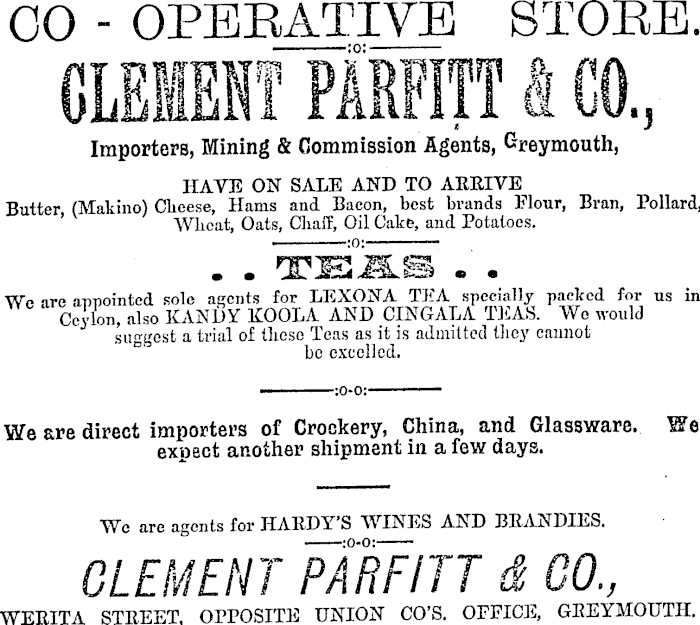 CO - OPERATIVE STORE.

:o:

CLEMENT PARFITT & CO.,

Importers, Mining & Commission Agents, Greymouth,

HAVE ON SALE AND TO ARRIVE

Butter, (Makino) Cheese, Hams and Bacon, best brands Flour, Bran, Pollard, Wheat, Oats, Chaff, Oil Cake, and Potatoes.

:o:

. . TEAS . .

We are appointed sole agents for LEXONA TEA specially packed for us in Ceylon, also KANDY KOOLA AND CINGALA TEAS. We would suggest a trial of these Teas as it is admitted they cannot be excelled.

:o-o:

We are direct importers of Crockery, China, and Glassware. We expect another shipment in a few days.

We are agents for HARDY'S WINES AND BRANDIES.

:o-o:

CLEMENT PARFITT & CO.,

WERITA STREET, OPPOSITE UNION CO'S. OFFICE, GREYMOUTH.